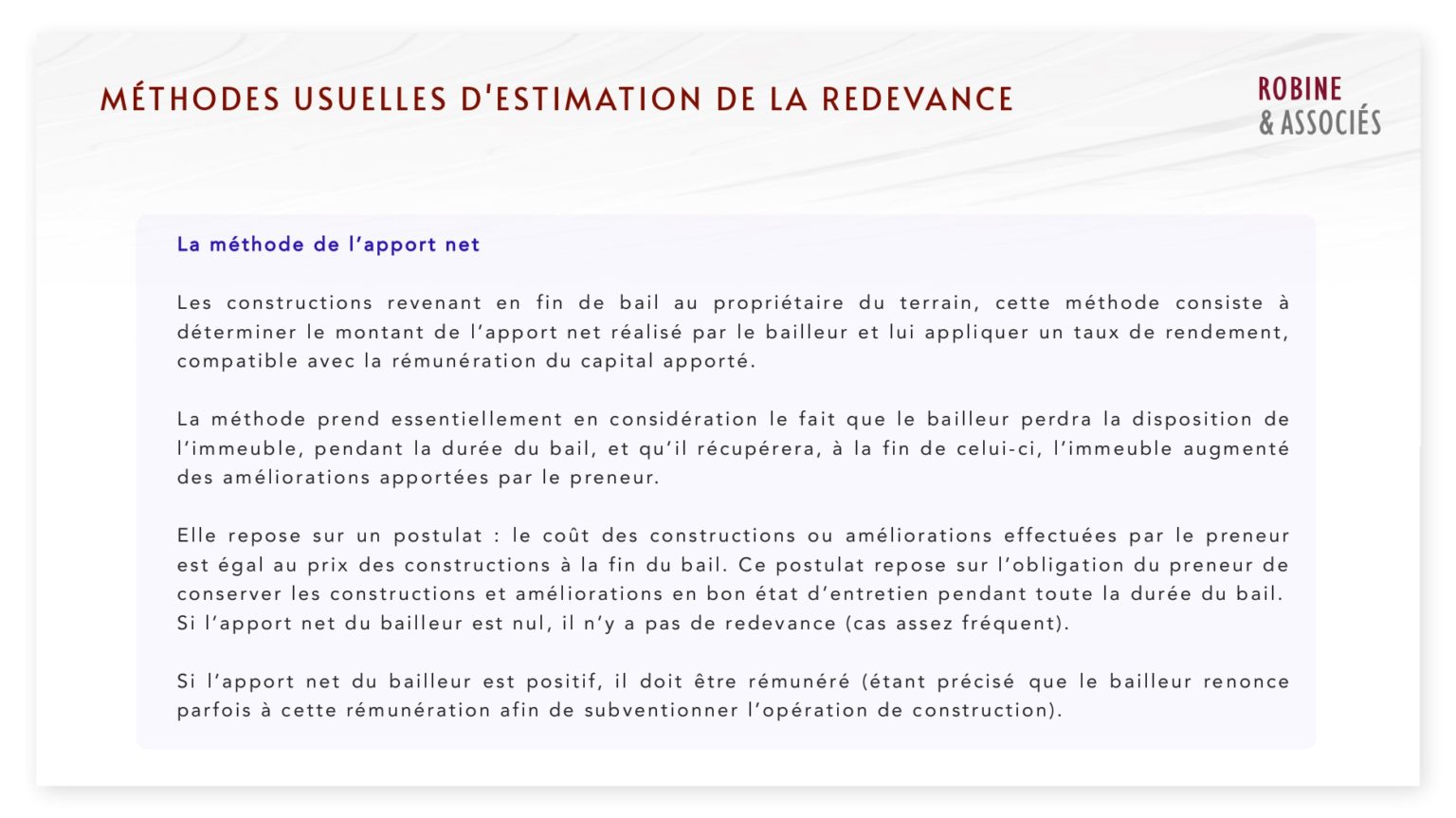 MÉTHODES USUELLES D'ESTIMATION DE LA REDEVANCE

ROBINE
& ASSOCIÉS

La méthode de l'apport net

Les constructions revenant en fin de bail au propriétaire du terrain, cette méthode consiste à déterminer le montant de l'apport net réalisé par le bailleur et lui appliquer un taux de rendement, compatible avec la rémunération du capital apporté.

La méthode prend essentiellement en considération le fait que le bailleur perdra la disposition de l'immeuble, pendant la durée du bail, et qu'il récupérera, à la fin de celui-ci, l'immeuble augmenté des améliorations apportées par le preneur.

Elle repose sur un postulat : le coût des constructions ou améliorations effectuées par le preneur est égal au prix des constructions à la fin du bail. Ce postulat repose sur l'obligation du preneur de conserver les constructions et améliorations en bon état d'entretien pendant toute la durée du bail. Si l'apport net du bailleur est nul, il n'y a pas de redevance (cas assez fréquent).

Si l'apport net du bailleur est positif, il doit être rémunéré (étant précisé que le bailleur renonce parfois à cette rémunération afin de subventionner l'opération de construction).